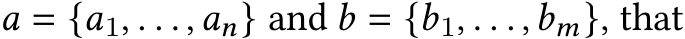 $a = \{a_1, \ldots, a_n\}$ and $b = \{b_1, \ldots, b_m\}$, that